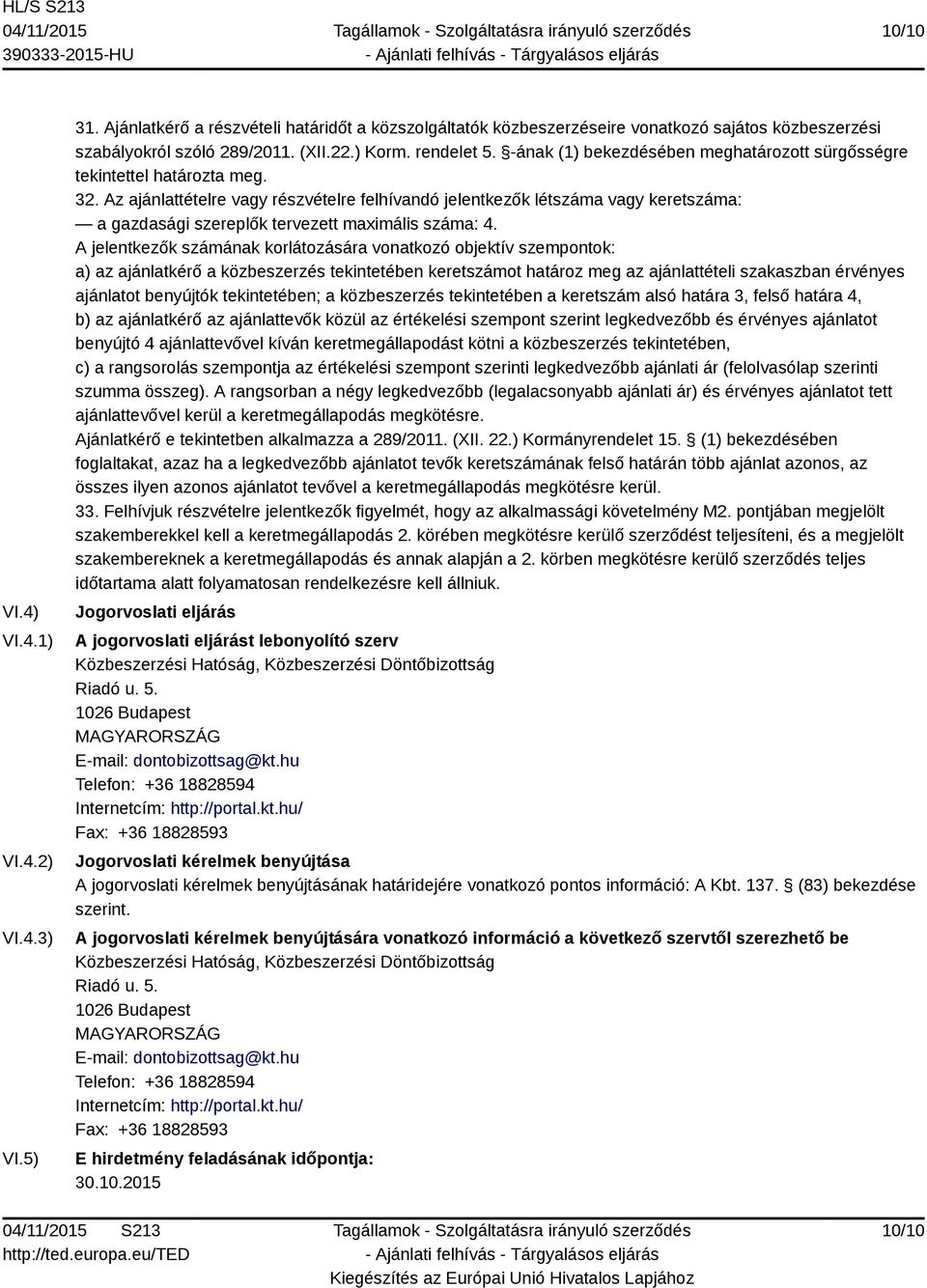 HL/S S213
04/11/2015
390333-2015-HU

Tagállamok - Szolgáltatásra irányuló szerződés
- Ajánlati felhívás - Tárgyalásos eljárás

10/10

31. Ajánlatkérő a részvételi határidőt a közszolgáltatók közbeszerzéseire vonatkozó sajátos közbeszerzési szabályokról szóló 289/2011. (XII.22.) Korm. rendelet 5. §-ának (1) bekezdésében meghatározott sürgősségre tekintettel határozta meg.
32. Az ajánlattételre vagy részvételre felhívandó jelentkezők létszáma vagy keretszáma:
— a gazdasági szereplők tervezett maximális száma: 4.
A jelentkezők számának korlátozására vonatkozó objektív szempontok:
a) az ajánlatkérő a közbeszerzés tekintetében keretszámot határoz meg az ajánlattételi szakaszban érvényes ajánlatot benyújtók tekintetében; a közbeszerzés tekintetében a keretszám alsó határa 3, felső határa 4,
b) az ajánlatkérő az ajánlattevők közül az értékelési szempont szerint legkedvezőbb és érvényes ajánlatot benyújtó 4 ajánlattevővel kíván keretmegállapodást kötni a közbeszerzés tekintetében,
c) a rangsorolás szempontja az értékelési szempont szerinti legkedvezőbb ajánlati ár (felolvasólap szerinti szumma összeg). A rangsorban a négy legkedvezőbb (legalacsonyabb ajánlati ár) és érvényes ajánlatot tett ajánlattevővel kerül a keretmegállapodás megkötésre.
Ajánlatkérő e tekintetben alkalmazza a 289/2011. (XII. 22.) Kormányrendelet 15. § (1) bekezdésében foglaltakat, azaz ha a legkedvezőbb ajánlatot tevők keretszámának felső határán több ajánlat azonos, az összes ilyen azonos ajánlatot tevővel a keretmegállapodás megkötésre kerül.
33. Felhívjuk részvételre jelentkezők figyelmét, hogy az alkalmassági követelmény M2. pontjában megjelölt szakemberekkel kell a keretmegállapodás 2. körében megkötésre kerülő szerződést teljesíteni, és a megjelölt szakembereknek a keretmegállapodás és annak alapján a 2. körben megkötésre kerülő szerződés teljes időtartama alatt folyamatosan rendelkezésre kell állniuk.

VI.4) Jogorvoslati eljárás

VI.4.1) A jogorvoslati eljárást lebonyolító szerv
Közbeszerzési Hatóság, Közbeszerzési Döntőbizottság
Riadó u. 5.
1026 Budapest
MAGYARORSZÁG
E-mail: dontobizottsag@kt.hu
Telefon: +36 18828594
Internetcím: http://portal.kt.hu/
Fax: +36 18828593

VI.4.2) Jogorvoslati kérelmek benyújtása
A jogorvoslati kérelmek benyújtásának határidejére vonatkozó pontos információ: A Kbt. 137. § (83) bekezdése szerint.

VI.4.3) A jogorvoslati kérelmek benyújtására vonatkozó információ a következő szervtől szerezhető be
Közbeszerzési Hatóság, Közbeszerzési Döntőbizottság
Riadó u. 5.
1026 Budapest
MAGYARORSZÁG
E-mail: dontobizottsag@kt.hu
Telefon: +36 18828594
Internetcím: http://portal.kt.hu/
Fax: +36 18828593

VI.5) E hirdetmény feladásának időpontja:
30.10.2015

04/11/2015 S213
http://ted.europa.eu/TED

Tagállamok - Szolgáltatásra irányuló szerződés
- Ajánlati felhívás - Tárgyalásos eljárás
Kiegészítés az Európai Unió Hivatalos Lapjához

10/10